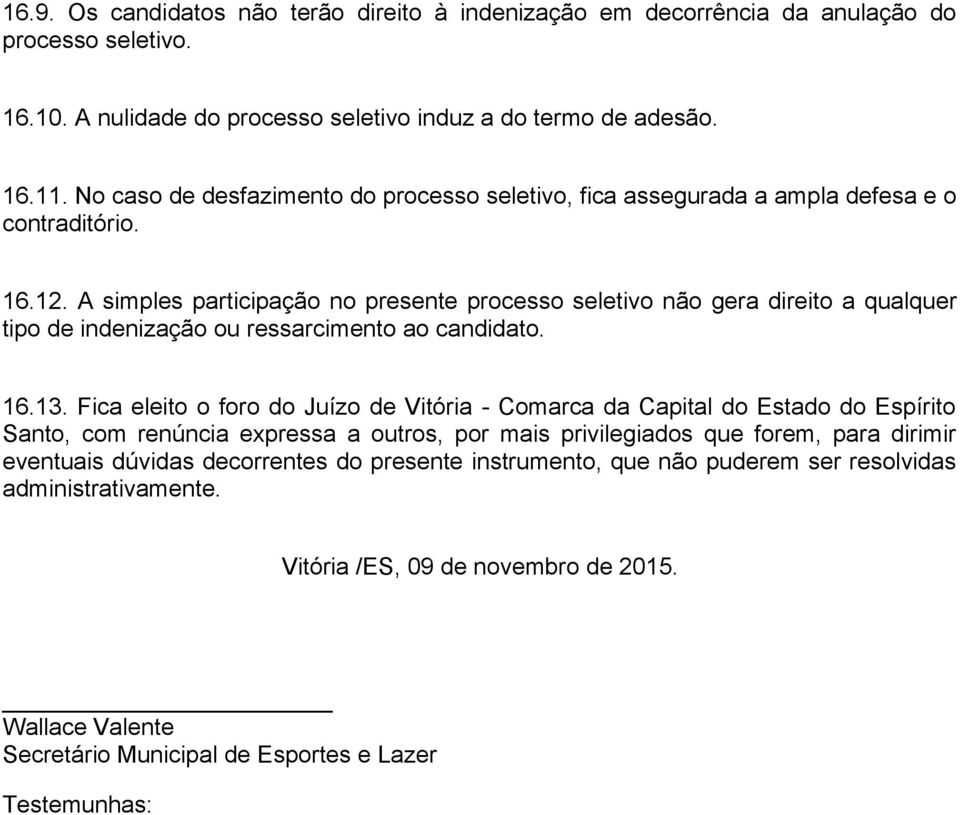 16.9. Os candidatos não terão direito à indenização em decorrência da anulação do processo seletivo.

16.10. A nulidade do processo seletivo induz a do termo de adesão.

16.11. No caso de desfazimento do processo seletivo, fica assegurada a ampla defesa e o contraditório.

16.12. A simples participação no presente processo seletivo não gera direito a qualquer tipo de indenização ou ressarcimento ao candidato.

16.13. Fica eleito o foro do Juízo de Vitória - Comarca da Capital do Estado do Espírito Santo, com renúncia expressa a outros, por mais privilegiados que forem, para dirimir eventuais dúvidas decorrentes do presente instrumento, que não puderem ser resolvidas administrativamente.

Vitória /ES, 09 de novembro de 2015.

Wallace Valente
Secretário Municipal de Esportes e Lazer

Testemunhas: